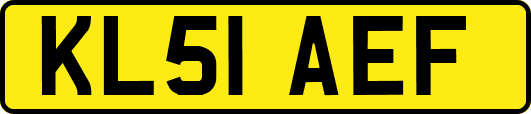 KL51 AEF